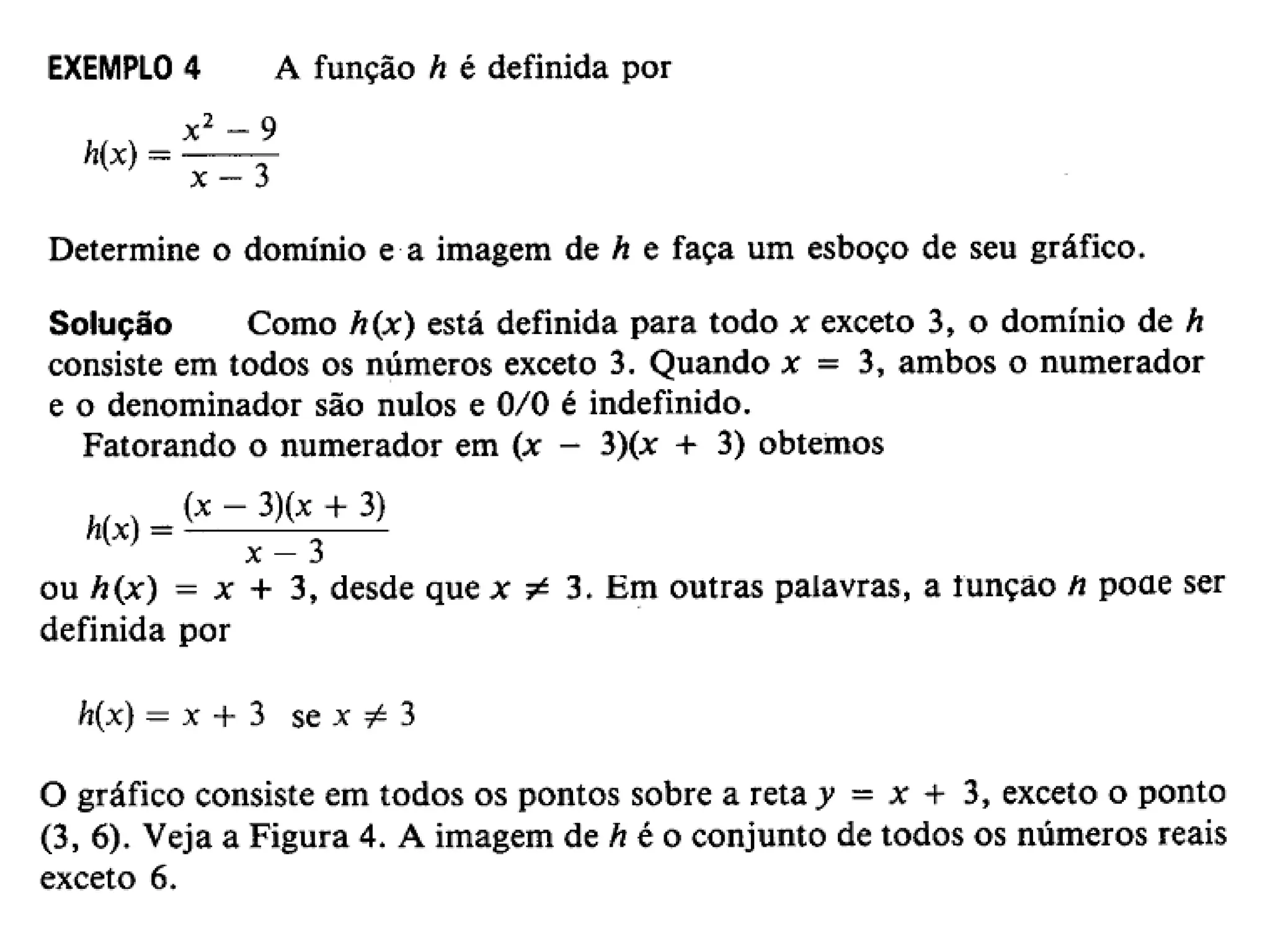 EXEMPLO 4 A função $h$ é definida por

$h(x) = \frac{x^2 - 9}{x - 3}$

Determine o domínio e a imagem de $h$ e faça um esboço de seu gráfico.

Solução Como $h(x)$ está definida para todo $x$ exceto 3, o domínio de $h$ consiste em todos os números exceto 3. Quando $x = 3$, ambos o numerador e o denominador são nulos e 0/0 é indefinido.

Fatorando o numerador em $(x - 3)(x + 3)$ obtemos

$h(x) = \frac{(x - 3)(x + 3)}{x - 3}$

ou $h(x) = x + 3$, desde que $x \neq 3$. Em outras palavras, a função $h$ pode ser definida por

$h(x) = x + 3$ se $x \neq 3$

O gráfico consiste em todos os pontos sobre a reta $y = x + 3$, exceto o ponto (3, 6). Veja a Figura 4. A imagem de $h$ é o conjunto de todos os números reais exceto 6.